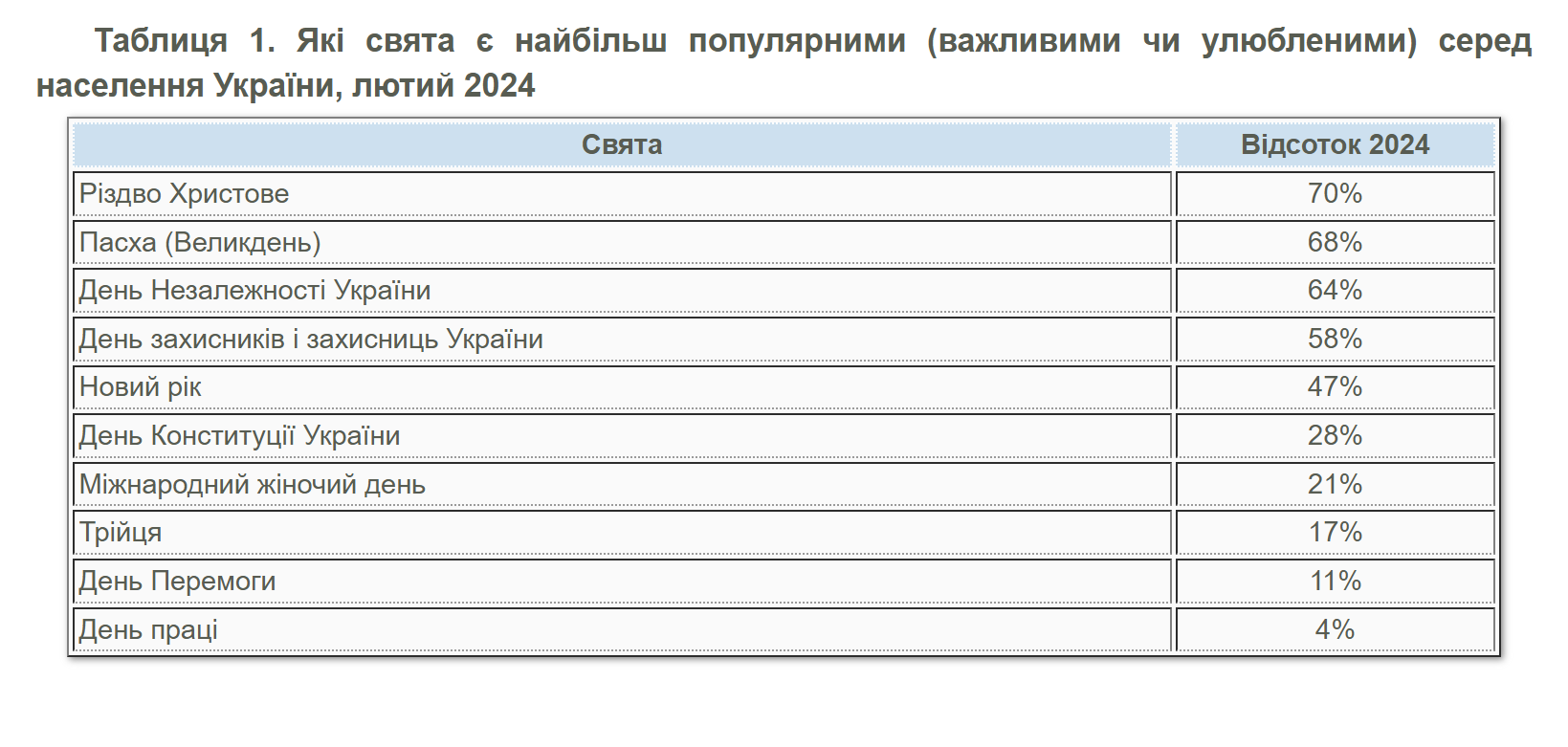 Таблиця 1. Які свята є найбільш популярними (важливими чи улюбленими) серед населення України, лютий 2024

| Свята | Відсоток 2024 |
|---|---|
| Різдво Христове | 70% |
| Пасха (Великдень) | 68% |
| День Незалежності України | 64% |
| День захисників і захисниць України | 58% |
| Новий рік | 47% |
| День Конституції України | 28% |
| Міжнародний жіночий день | 21% |
| Трійця | 17% |
| День Перемоги | 11% |
| День праці | 4% |